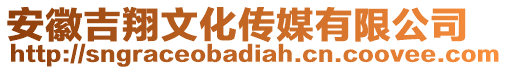 安徽吉翔文化传媒有限公司
http://sngraceobadiah.cn.coovee.com